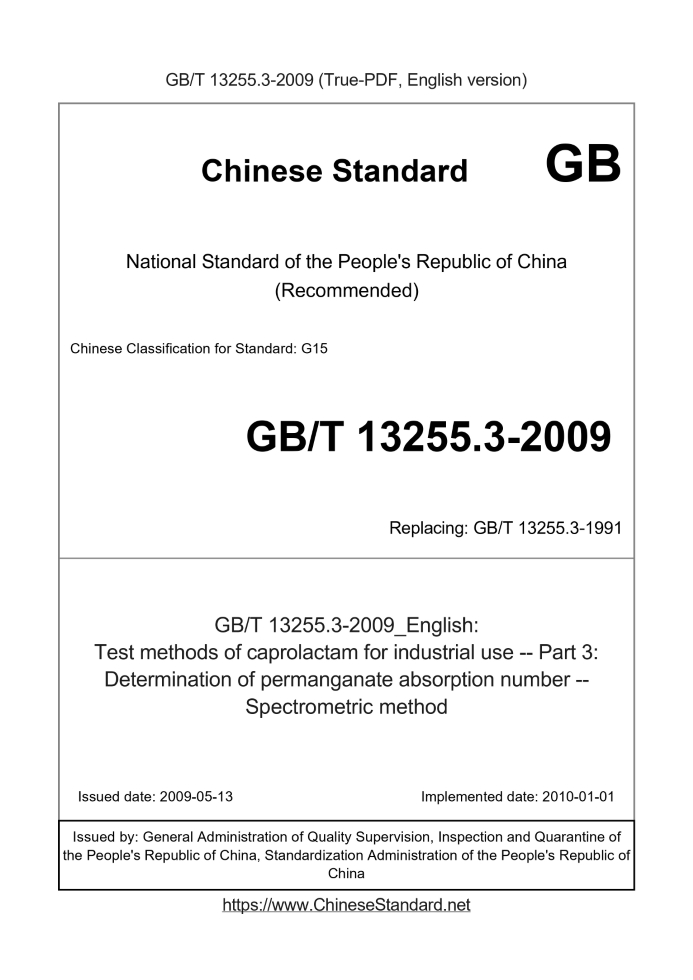 GB/T 13255.3-2009 (True-PDF, English version)

Chinese Standard GB

National Standard of the People's Republic of China
(Recommended)

Chinese Classification for Standard: G15

GB/T 13255.3-2009

Replacing: GB/T 13255.3-1991

GB/T 13255.3-2009_English:
Test methods of caprolactam for industrial use -- Part 3:
Determination of permanganate absorption number --
Spectrometric method

Issued date: 2009-05-13

Implemented date: 2010-01-01

Issued by: General Administration of Quality Supervision, Inspection and Quarantine of the People's Republic of China, Standardization Administration of the People's Republic of China

https://www.ChineseStandard.net